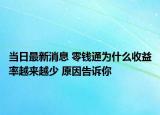 当日最新消息 零钱通为什么收益率越来越少 原因告诉你